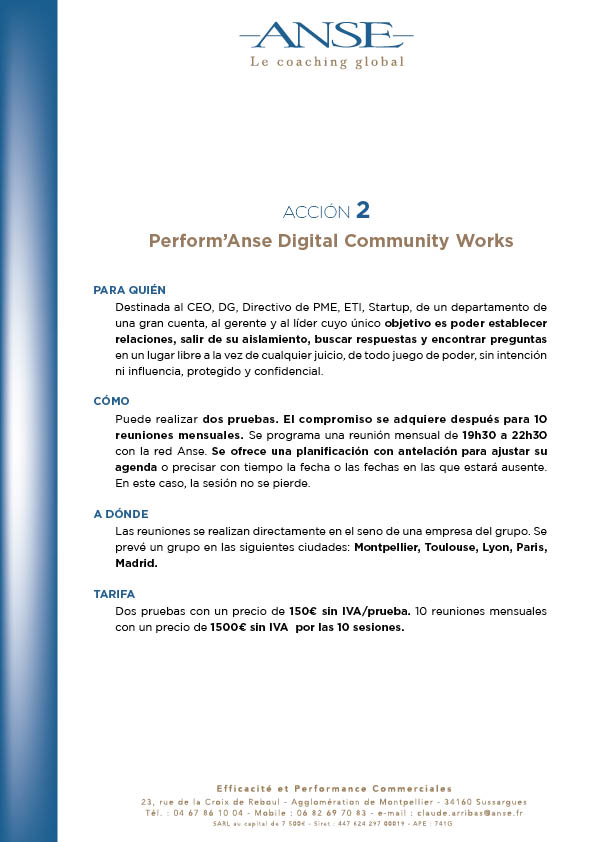 ANSE
Le coaching global

ACCIÓN 2
Perform'Anse Digital Community Works

PARA QUIÉN
Destinada al CEO, DG, Directivo de PME, ETI, Startup, de un departamento de una gran cuenta, al gerente y al líder cuyo único objetivo es poder establecer relaciones, salir de su aislamiento, buscar respuestas y encontrar preguntas en un lugar libre a la vez de cualquier juicio, de todo juego de poder, sin intención ni influencia, protegido y confidencial.

CÓMO
Puede realizar dos pruebas. El compromiso se adquiere después para 10 reuniones mensuales. Se programa una reunión mensual de 19h30 a 22h30 con la red Anse. Se ofrece una planificación con antelación para ajustar su agenda o precisar con tiempo la fecha o las fechas en las que estará ausente. En este caso, la sesión no se pierde.

A DÓNDE
Las reuniones se realizan directamente en el seno de una empresa del grupo. Se prevé un grupo en las siguientes ciudades: Montpellier, Toulouse, Lyon, Paris, Madrid.

TARIFA
Dos pruebas con un precio de 150€ sin IVA/prueba. 10 reuniones mensuales con un precio de 1500€ sin IVA por las 10 sesiones.

Efficacité et Performance Commerciales
23, rue de la Croix de Reboul - Agglomération de Montpellier - 34160 Sussargues
Tél. : 04 67 86 10 04 - Mobile : 06 82 69 70 83 - e-mail : claude.arribas@anse.fr
SARL au capital de 7 500€ - Siret : 447 624 297 00019 - APE : 741G